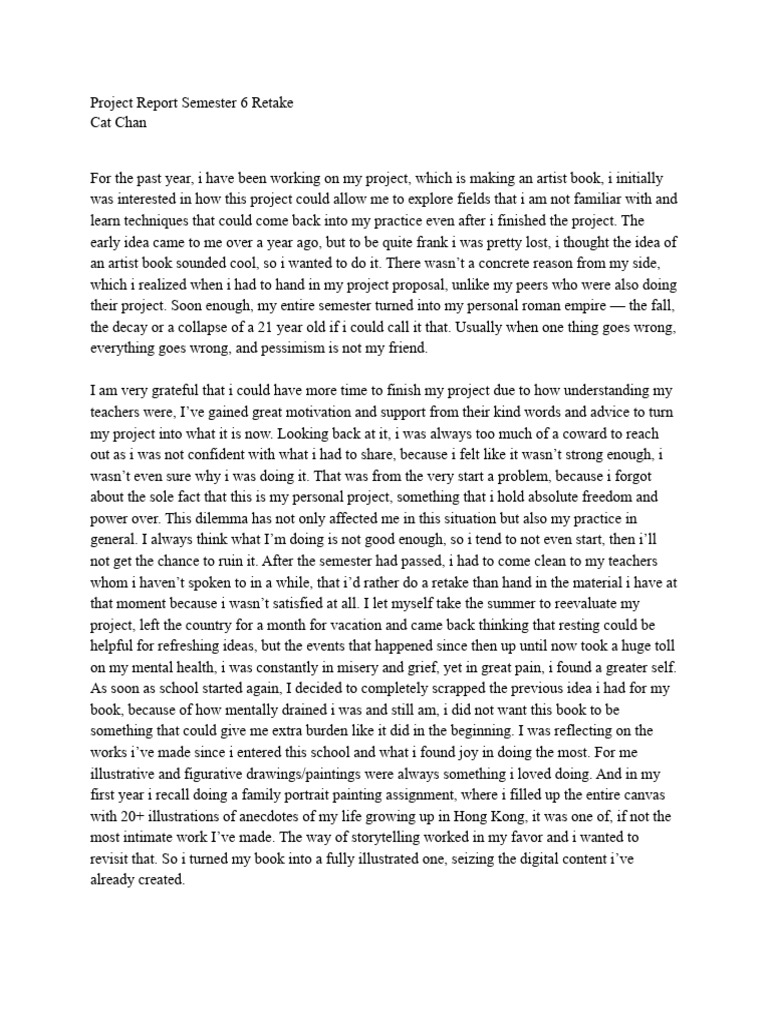 Project Report Semester 6 Retake
Cat Chan

For the past year, i have been working on my project, which is making an artist book, i initially was interested in how this project could allow me to explore fields that i am not familiar with and learn techniques that could come back into my practice even after i finished the project. The early idea came to me over a year ago, but to be quite frank i was pretty lost, i thought the idea of an artist book sounded cool, so i wanted to do it. There wasn't a concrete reason from my side, which i realized when i had to hand in my project proposal, unlike my peers who were also doing their project. Soon enough, my entire semester turned into my personal roman empire — the fall, the decay or a collapse of a 21 year old if i could call it that. Usually when one thing goes wrong, everything goes wrong, and pessimism is not my friend.

I am very grateful that i could have more time to finish my project due to how understanding my teachers were, I've gained great motivation and support from their kind words and advice to turn my project into what it is now. Looking back at it, i was always too much of a coward to reach out as i was not confident with what i had to share, because i felt like it wasn't strong enough, i wasn't even sure why i was doing it. That was from the very start a problem, because i forgot about the sole fact that this is my personal project, something that i hold absolute freedom and power over. This dilemma has not only affected me in this situation but also my practice in general. I always think what I'm doing is not good enough, so i tend to not even start, then i'll not get the chance to ruin it. After the semester had passed, i had to come clean to my teachers whom i haven't spoken to in a while, that i'd rather do a retake than hand in the material i have at that moment because i wasn't satisfied at all. I let myself take the summer to reevaluate my project, left the country for a month for vacation and came back thinking that resting could be helpful for refreshing ideas, but the events that happened since then up until now took a huge toll on my mental health, i was constantly in misery and grief, yet in great pain, i found a greater self. As soon as school started again, I decided to completely scrapped the previous idea i had for my book, because of how mentally drained i was and still am, i did not want this book to be something that could give me extra burden like it did in the beginning. I was reflecting on the works i've made since i entered this school and what i found joy in doing the most. For me illustrative and figurative drawings/paintings were always something i loved doing. And in my first year i recall doing a family portrait painting assignment, where i filled up the entire canvas with 20+ illustrations of anecdotes of my life growing up in Hong Kong, it was one of, if not the most intimate work I've made. The way of storytelling worked in my favor and i wanted to revisit that. So i turned my book into a fully illustrated one, seizing the digital content i've already created.